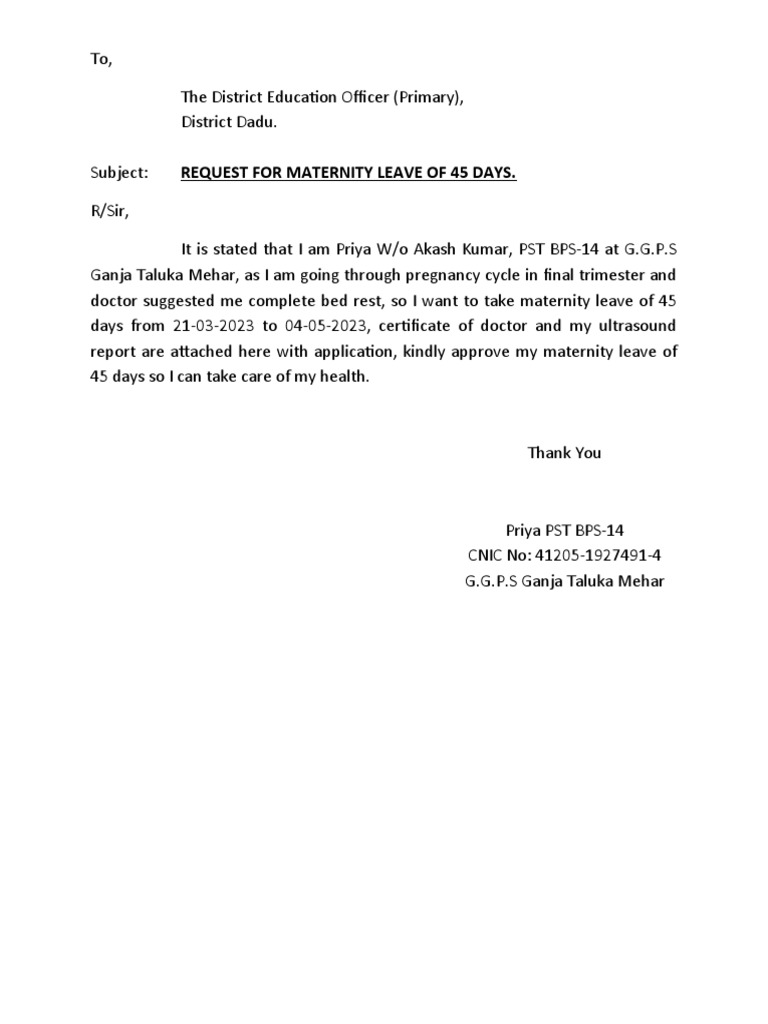 To,

The District Education Officer (Primary),
District Dadu.

Subject: REQUEST FOR MATERNITY LEAVE OF 45 DAYS.

R/Sir,

It is stated that I am Priya W/o Akash Kumar, PST BPS-14 at G.G.P.S Ganja Taluka Mehar, as I am going through pregnancy cycle in final trimester and doctor suggested me complete bed rest, so I want to take maternity leave of 45 days from 21-03-2023 to 04-05-2023, certificate of doctor and my ultrasound report are attached here with application, kindly approve my maternity leave of 45 days so I can take care of my health.

Thank You

Priya PST BPS-14
CNIC No: 41205-1927491-4
G.G.P.S Ganja Taluka Mehar